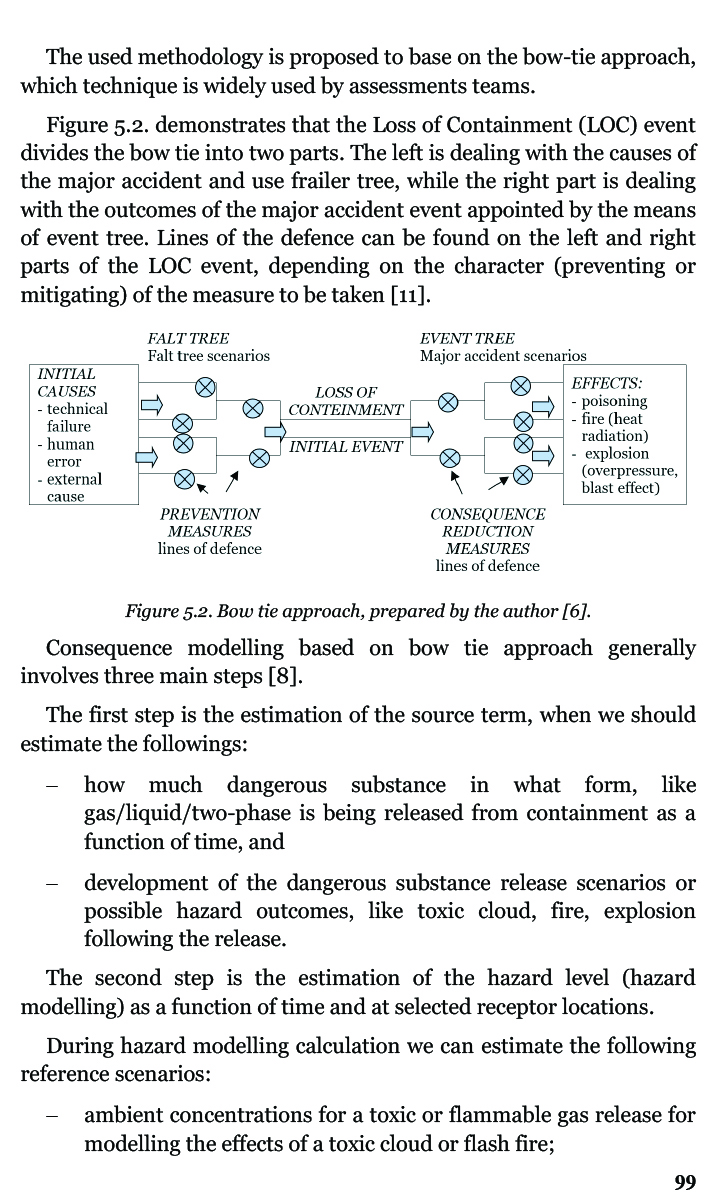 The used methodology is proposed to base on the bow-tie approach, which technique is widely used by assessments teams.

Figure 5.2. demonstrates that the Loss of Containment (LOC) event divides the bow tie into two parts. The left is dealing with the causes of the major accident and use frailer tree, while the right part is dealing with the outcomes of the major accident event appointed by the means of event tree. Lines of the defence can be found on the left and right parts of the LOC event, depending on the character (preventing or mitigating) of the measure to be taken [11].

FALT TREE
Falt tree scenarios
EVENT TREE
Major accident scenarios
INITIAL CAUSES
- technical failure
- human error
- external cause
LOSS OF CONTEINMENT
INITIAL EVENT
EFFECTS:
- poisoning
- fire (heat radiation)
- explosion (overpressure, blast effect)
PREVENTION MEASURES
lines of defence
CONSEQUENCE REDUCTION MEASURES
lines of defence

Figure 5.2. Bow tie approach, prepared by the author [6].

Consequence modelling based on bow tie approach generally involves three main steps [8].

The first step is the estimation of the source term, when we should estimate the followings:

– how much dangerous substance in what form, like gas/liquid/two-phase is being released from containment as a function of time, and

– development of the dangerous substance release scenarios or possible hazard outcomes, like toxic cloud, fire, explosion following the release.

The second step is the estimation of the hazard level (hazard modelling) as a function of time and at selected receptor locations.

During hazard modelling calculation we can estimate the following reference scenarios:

– ambient concentrations for a toxic or flammable gas release for modelling the effects of a toxic cloud or flash fire;

99